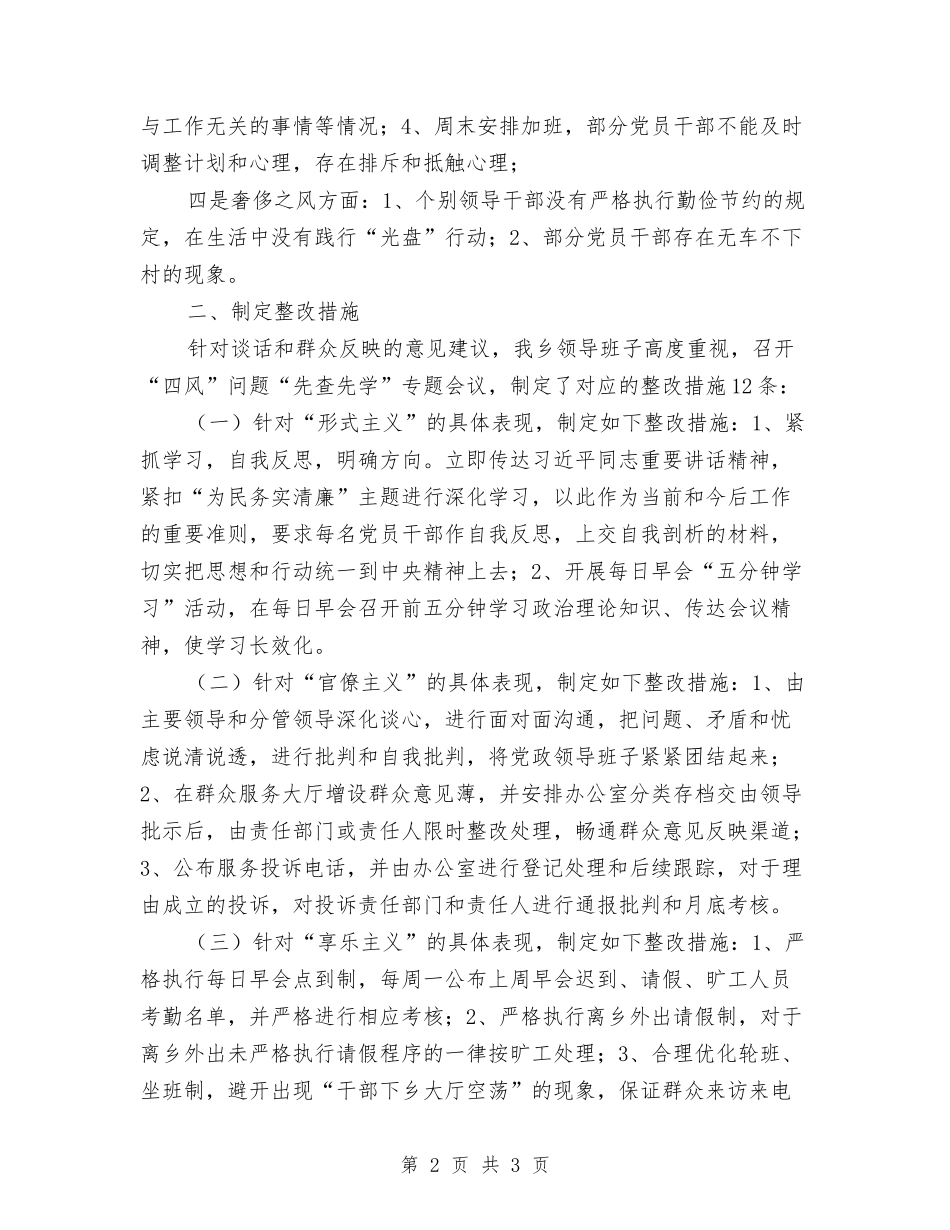 与工作无关的事情等情况；4、周末安排加班，部分党员干部不能及时调整计划和心理，存在排斥和抵触心理；

四是奢侈之风方面：1、个别领导干部没有严格执行勤俭节约的规定，在生活中没有践行“光盘”行动；2、部分党员干部存在无车不下村的现象。

二、制定整改措施

针对谈话和群众反映的意见建议，我乡领导班子高度重视，召开“四风”问题“先查先学”专题会议，制定了对应的整改措施12条：

（一）针对“形式主义”的具体表现，制定如下整改措施：1、紧抓学习，自我反思，明确方向。立即传达习近平同志重要讲话精神，紧扣“为民务实清廉”主题进行深化学习，以此作为当前和今后工作的重要准则，要求每名党员干部作自我反思，上交自我剖析的材料，切实把思想和行动统一到中央精神上去；2、开展每日早会“五分钟学习”活动，在每日早会召开前五分钟学习政治理论知识、传达会议精神，使学习长效化。

（二）针对“官僚主义”的具体表现，制定如下整改措施：1、由主要领导和分管领导深化谈心，进行面对面沟通，把问题、矛盾和忧虑说清说透，进行批判和自我批判，将党政领导班子紧紧团结起来；2、在群众服务大厅增设群众意见薄，并安排办公室分类存档交由领导批示后，由责任部门或责任人限时整改处理，畅通群众意见反映渠道；3、公布服务投诉电话，并由办公室进行登记处理和后续跟踪，对于理由成立的投诉，对投诉责任部门和责任人进行通报批判和月底考核。

（三）针对“享乐主义”的具体表现，制定如下整改措施：1、严格执行每日早会点到制，每周一公布上周早会迟到、请假、旷工人员考勤名单，并严格进行相应考核；2、严格执行离乡外出请假制，对于离乡外出未严格执行请假程序的一律按旷工处理；3、合理优化轮班、坐班制，避开出现“干部下乡大厅空荡”的现象，保证群众来访来电

第 2 页 共 3 页